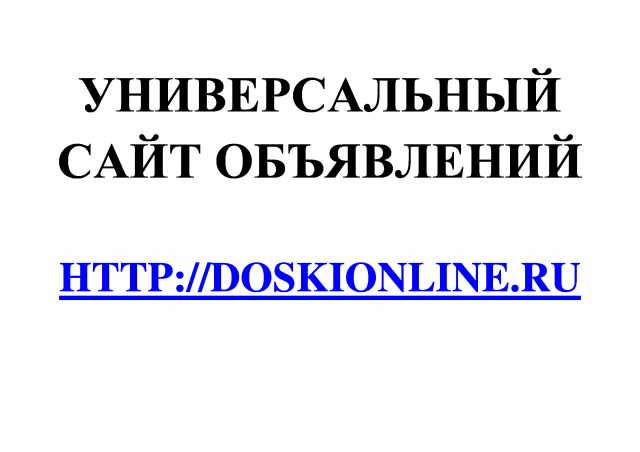 УНИВЕРСАЛЬНЫЙ САЙТ ОБЪЯВЛЕНИЙ

HTTP://DOSKIONLINE.RU